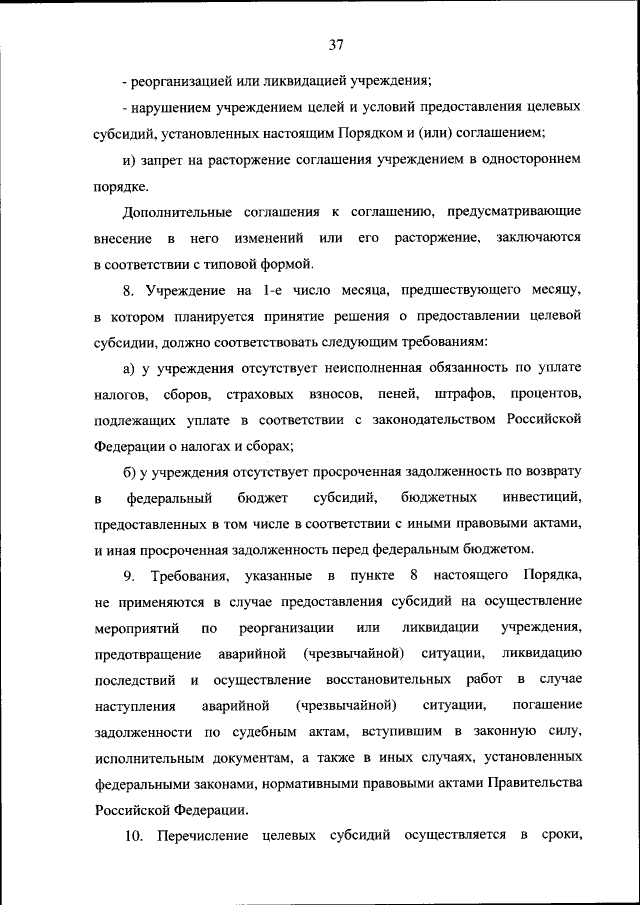 37

- реорганизацией или ликвидацией учреждения;

- нарушением учреждением целей и условий предоставления целевых субсидий, установленных настоящим Порядком и (или) соглашением;

и) запрет на расторжение соглашения учреждением в одностороннем порядке.

Дополнительные соглашения к соглашению, предусматривающие внесение в него изменений или его расторжение, заключаются в соответствии с типовой формой.

8. Учреждение на 1-е число месяца, предшествующего месяцу, в котором планируется принятие решения о предоставлении целевой субсидии, должно соответствовать следующим требованиям:

а) у учреждения отсутствует неисполненная обязанность по уплате налогов, сборов, страховых взносов, пеней, штрафов, процентов, подлежащих уплате в соответствии с законодательством Российской Федерации о налогах и сборах;

б) у учреждения отсутствует просроченная задолженность по возврату в федеральный бюджет субсидий, бюджетных инвестиций, предоставленных в том числе в соответствии с иными правовыми актами, и иная просроченная задолженность перед федеральным бюджетом.

9. Требования, указанные в пункте 8 настоящего Порядка, не применяются в случае предоставления субсидий на осуществление мероприятий по реорганизации или ликвидации учреждения, предотвращение аварийной (чрезвычайной) ситуации, ликвидацию последствий и осуществление восстановительных работ в случае наступления аварийной (чрезвычайной) ситуации, погашение задолженности по судебным актам, вступившим в законную силу, исполнительным документам, а также в иных случаях, установленных федеральными законами, нормативными правовыми актами Правительства Российской Федерации.

10. Перечисление целевых субсидий осуществляется в сроки,